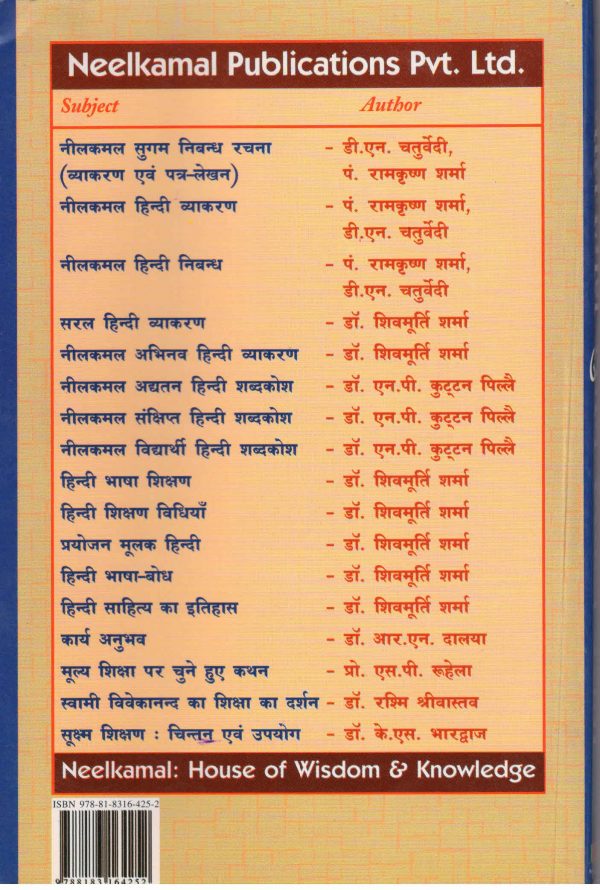 Neelkamal Publications Pvt. Ltd.

| Subject | Author |
|---|---|
| नीलकमल सुगम निबन्ध रचना (व्याकरण एवं पत्र-लेखन) | - डी.एन. चतुर्वेदी, पं. रामकृष्ण शर्मा |
| नीलकमल हिन्दी व्याकरण | - पं. रामकृष्ण शर्मा, डी.एन. चतुर्वेदी |
| नीलकमल हिन्दी निबन्ध | - पं. रामकृष्ण शर्मा, डी.एन. चतुर्वेदी |
| सरल हिन्दी व्याकरण | - डॉ. शिवमूर्ति शर्मा |
| नीलकमल अभिनव हिन्दी व्याकरण | - डॉ. शिवमूर्ति शर्मा |
| नीलकमल अद्यतन हिन्दी शब्दकोश | - डॉ. एन.पी. कुट्टन पिल्लै |
| नीलकमल संक्षिप्त हिन्दी शब्दकोश | - डॉ. एन.पी. कुट्टन पिल्लै |
| नीलकमल विद्यार्थी हिन्दी शब्दकोश | - डॉ. एन.पी. कुट्टन पिल्लै |
| हिन्दी भाषा शिक्षण | - डॉ. शिवमूर्ति शर्मा |
| हिन्दी शिक्षण विधियाँ | - डॉ. शिवमूर्ति शर्मा |
| प्रयोजन मूलक हिन्दी | - डॉ. शिवमूर्ति शर्मा |
| हिन्दी भाषा-बोध | - डॉ. शिवमूर्ति शर्मा |
| हिन्दी साहित्य का इतिहास | - डॉ. शिवमूर्ति शर्मा |
| कार्य अनुभव | - डॉ. आर.एन. दालया |
| मूल्य शिक्षा पर चुने हुए कथन | - प्रो. एस.पी. रूहेला |
| स्वामी विवेकानन्द का शिक्षा का दर्शन | - डॉ. रश्मि श्रीवास्तव |
| सूक्ष्म शिक्षण : चिन्तन एवं उपयोग | - डॉ. के.एस. भारद्वाज |

Neelkamal: House of Wisdom & Knowledge

ISBN 978-81-8316-425-2
9788183164252